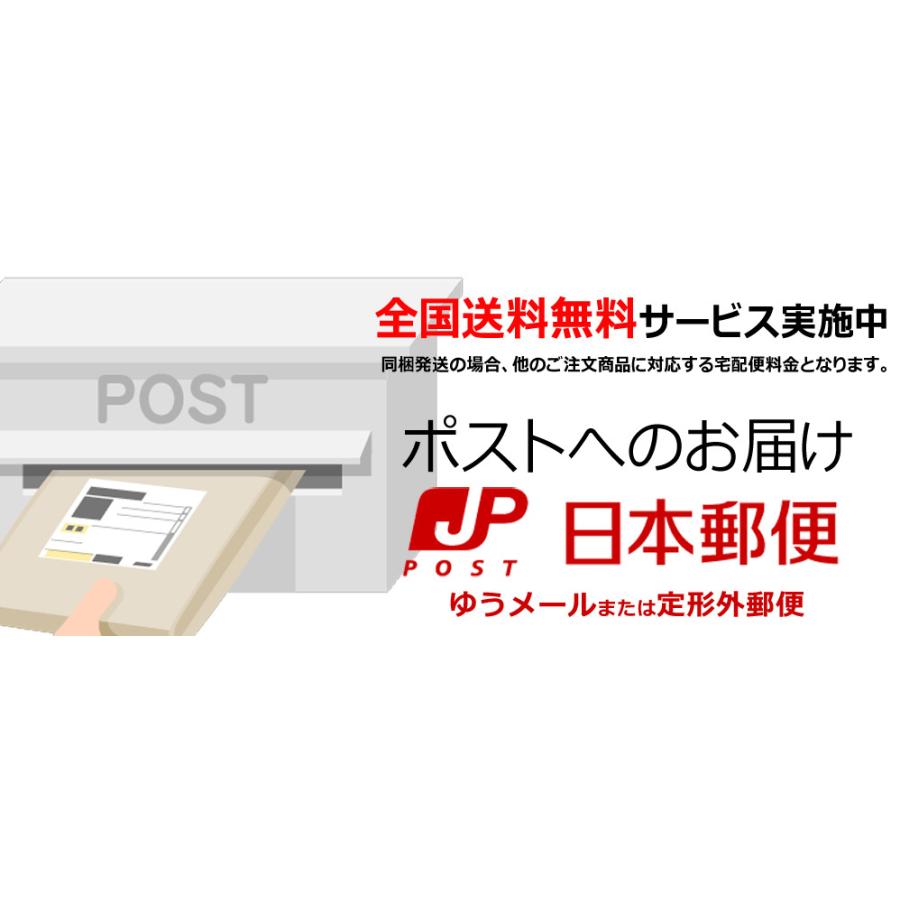 POST

全国送料無料サービス実施中
同梱発送の場合、他のご注文商品に対応する宅配便料金となります。

ポストへのお届け

JP POST
日本郵便

ゆうメールまたは定形外郵便